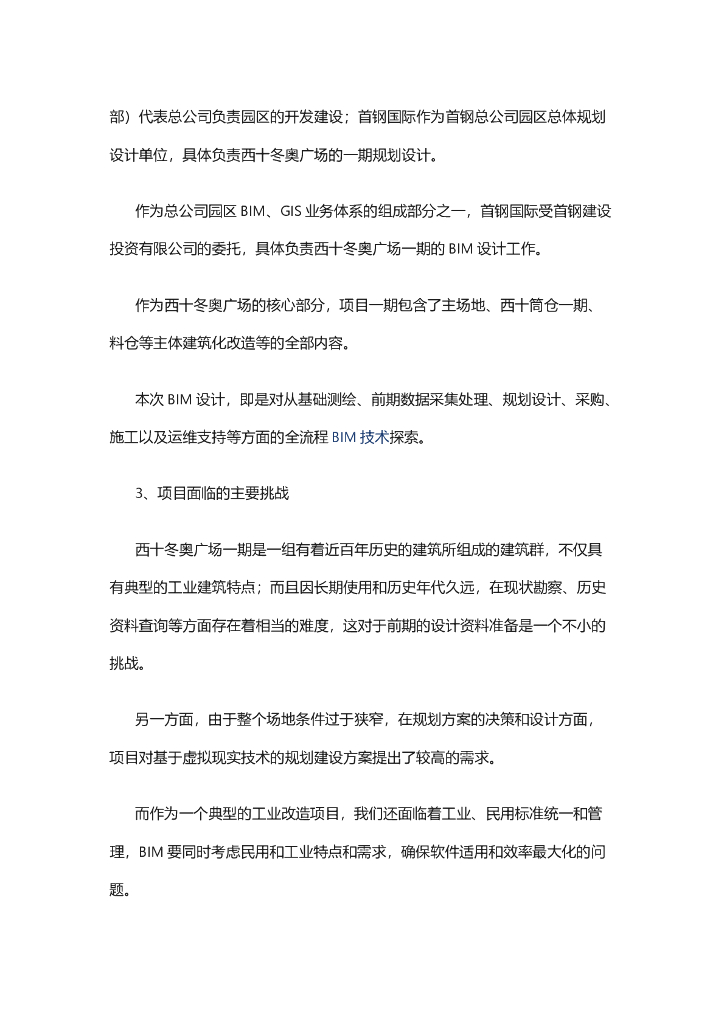 部）代表总公司负责园区的开发建设；首钢国际作为首钢总公司园区总体规划设计单位，具体负责西十冬奥广场的一期规划设计。

作为总公司园区 BIM、GIS 业务体系的组成部分之一，首钢国际受首钢建设投资有限公司的委托，具体负责西十冬奥广场一期的 BIM 设计工作。

作为西十冬奥广场的核心部分，项目一期包含了主场地、西十筒仓一期、料仓等主体建筑化改造等的全部内容。

本次 BIM 设计，即是对从基础测绘、前期数据采集处理、规划设计、采购、施工以及运维支持等方面的全流程 BIM 技术探索。

3、项目面临的主要挑战

西十冬奥广场一期是一组有着近百年历史的建筑所组成的建筑群，不仅具有典型的工业建筑特点；而且因长期使用和历史年代久远，在现状勘察、历史资料查询等方面存在着相当的难度，这对于前期的设计资料准备是一个不小的挑战。

另一方面，由于整个场地条件过于狭窄，在规划方案的决策和设计方面，项目对基于虚拟现实技术的规划建设方案提出了较高的需求。

而作为一个典型的工业改造项目，我们还面临着工业、民用标准统一和管理，BIM 要同时考虑民用和工业特点和需求，确保软件适用和效率最大化的问题。